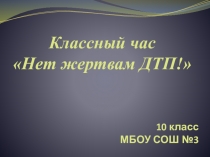 Классный час
«Нет жертвам ДТП!»

10 класс
МБОУ СОШ №3